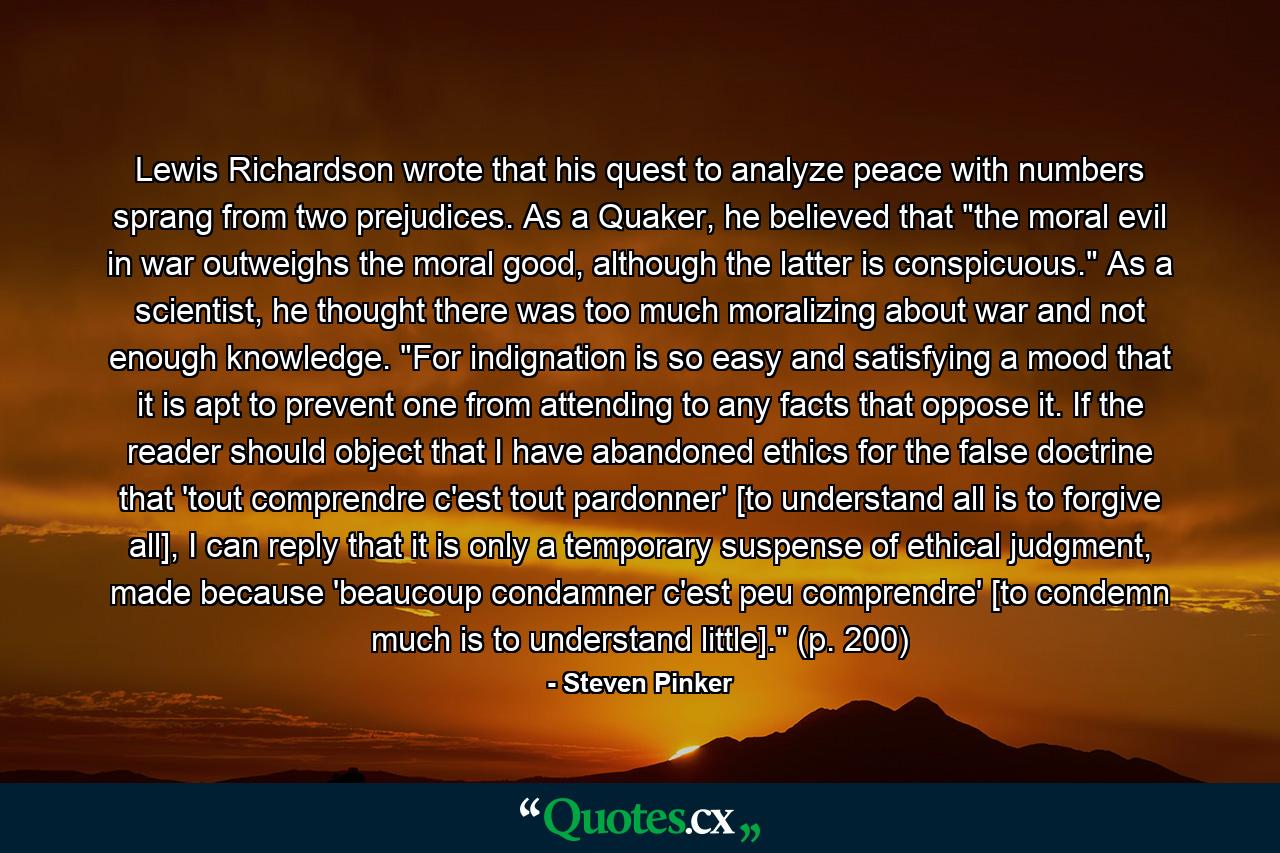 Lewis Richardson wrote that his quest to analyze peace with numbers sprang from two prejudices. As a Quaker, he believed that "the moral evil in war outweighs the moral good, although the latter is conspicuous." As a scientist, he thought there was too much moralizing about war and not enough knowledge. "For indignation is so easy and satisfying a mood that it is apt to prevent one from attending to any facts that oppose it. If the reader should object that I have abandoned ethics for the false doctrine that 'tout comprendre c'est tout pardonner' [to understand all is to forgive all], I can reply that it is only a temporary suspense of ethical judgment, made because 'beaucoup condamner c'est peu comprendre' [to condemn much is to understand little]." (p. 200)

- Steven Pinker

“Quotes.cx„